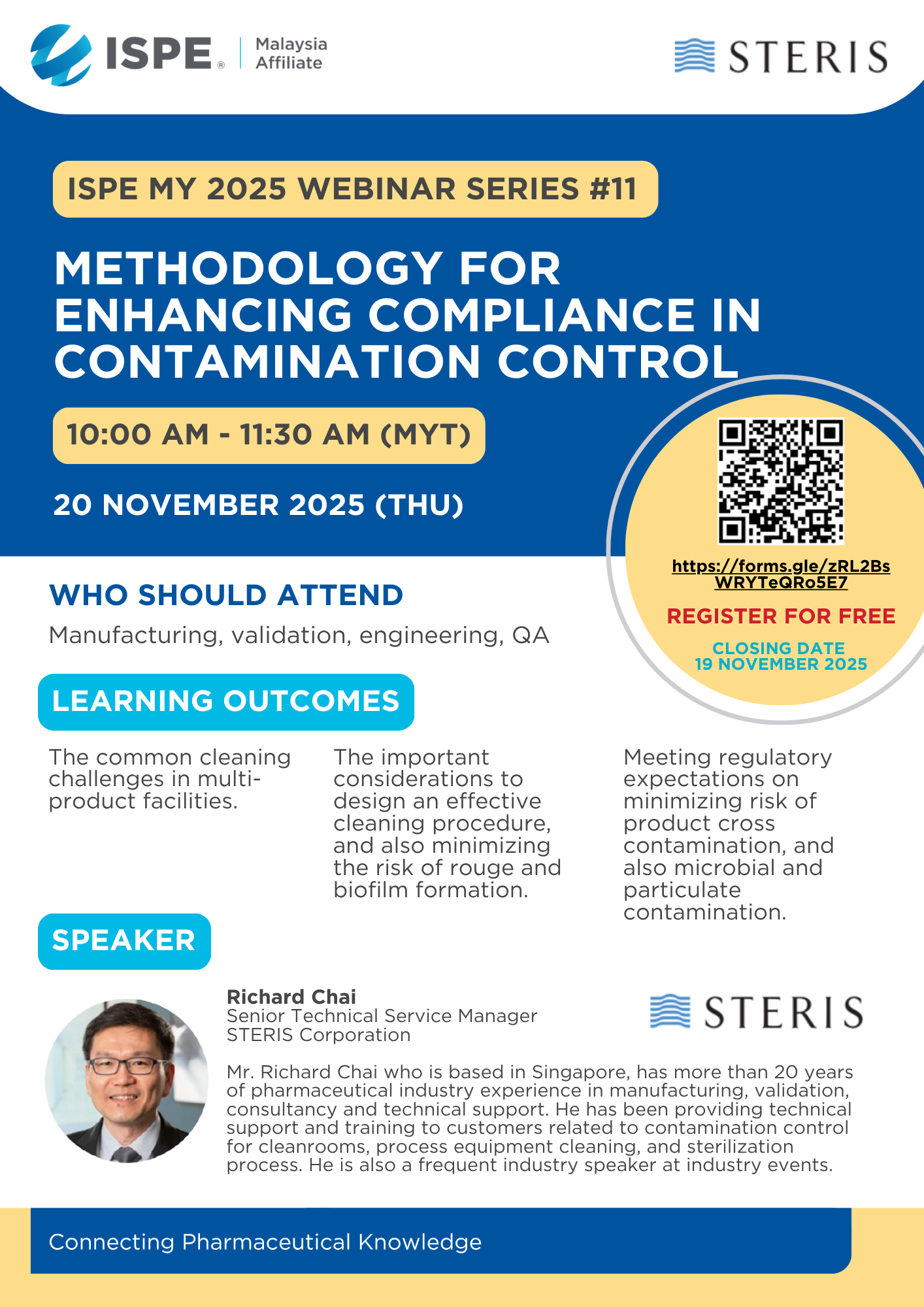 ISPE® Malaysia Affiliate

STERIS

ISPE MY 2025 WEBINAR SERIES #11

METHODOLOGY FOR ENHANCING COMPLIANCE IN CONTAMINATION CONTROL

10:00 AM - 11:30 AM (MYT)

20 NOVEMBER 2025 (THU)

https://forms.gle/zRL2BsWRYTeQRo5E7

REGISTER FOR FREE

CLOSING DATE
19 NOVEMBER 2025

WHO SHOULD ATTEND

Manufacturing, validation, engineering, QA

LEARNING OUTCOMES

The common cleaning challenges in multi-product facilities.

The important considerations to design an effective cleaning procedure, and also minimizing the risk of rouge and biofilm formation.

Meeting regulatory expectations on minimizing risk of product cross contamination, and also microbial and particulate contamination.

SPEAKER

Richard Chai
Senior Technical Service Manager
STERIS Corporation

STERIS

Mr. Richard Chai who is based in Singapore, has more than 20 years of pharmaceutical industry experience in manufacturing, validation, consultancy and technical support. He has been providing technical support and training to customers related to contamination control for cleanrooms, process equipment cleaning, and sterilization process. He is also a frequent industry speaker at industry events.

Connecting Pharmaceutical Knowledge